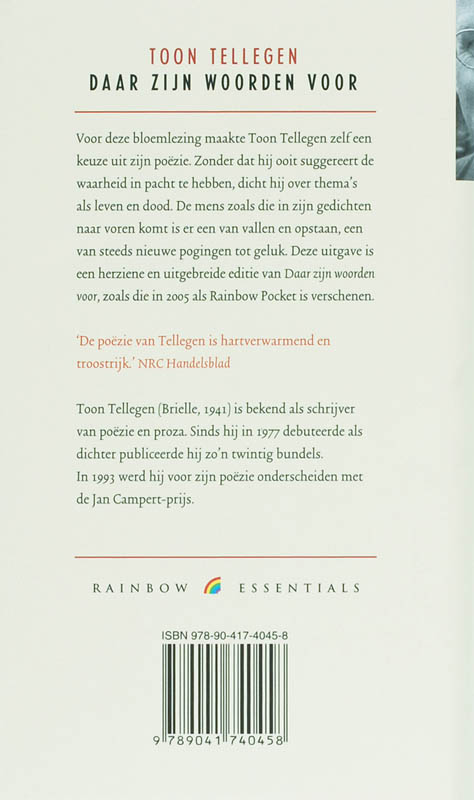 TOON TELLEGEN
DAAR ZIJN WOORDEN VOOR

Voor deze bloemlezing maakte Toon Tellegen zelf een keuze uit zijn poëzie. Zonder dat hij ooit suggereert de waarheid in pacht te hebben, dicht hij over thema's als leven en dood. De mens zoals die in zijn gedichten naar voren komt is er een van vallen en opstaan, een van steeds nieuwe pogingen tot geluk. Deze uitgave is een herziene en uitgebreide editie van Daar zijn woorden voor, zoals die in 2005 als Rainbow Pocket is verschenen.

'De poëzie van Tellegen is hartverwarmend en troostrijk.' NRC Handelsblad

Toon Tellegen (Brielle, 1941) is bekend als schrijver van poëzie en proza. Sinds hij in 1977 debuteerde als dichter publiceerde hij zo'n twintig bundels.
In 1993 werd hij voor zijn poëzie onderscheiden met de Jan Campert-prijs.

RAINBOW ESSENTIALS

ISBN 978-90-417-4045-8

9 789041 740458